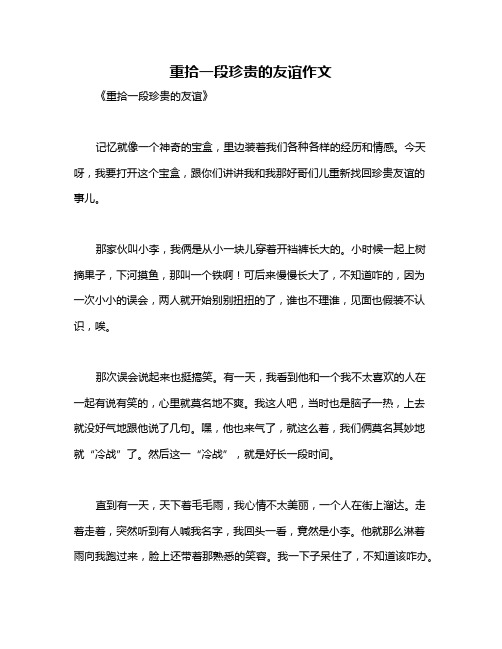 重拾一段珍贵的友谊作文

《重拾一段珍贵的友谊》

记忆就像一个神奇的宝盒，里边装着我们各种各样的经历和情感。今天呀，我要打开这个宝盒，跟你们讲讲我和我那好哥们儿重新找回珍贵友谊的事儿。

那家伙叫小李，我俩是从小一块儿穿着开裆裤长大的。小时候一起上树摘果子，下河摸鱼，那叫一个铁啊！可后来慢慢长大了，不知道咋的，因为一次小小的误会，两人就开始别别扭扭的了，谁也不理谁，见面也假装不认识，唉。

那次误会说起来也挺搞笑。有一天，我看到他和一个我不太喜欢的人在一起有说有笑的，心里就莫名地不爽。我这人吧，当时也是脑子一热，上去就没好气地跟他说了几句。嘿，他也来气了，就这么着，我们俩莫名其妙地就“冷战”了。然后这一“冷战”，就是好长一段时间。

直到有一天，天下着毛毛雨，我心情不太美丽，一个人在街上溜达。走着走着，突然听到有人喊我名字，我回头一看，竟然是小李。他就那么淋着雨向我跑过来，脸上还带着那熟悉的笑容。我一下子呆住了，不知道该咋办。